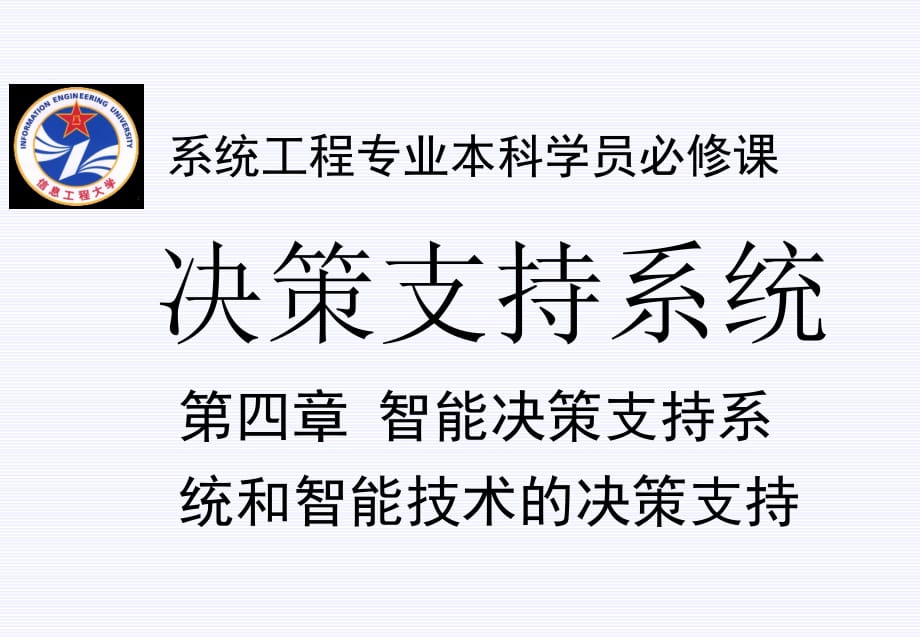 INFORMATION ENGINEERING UNIVERSITY
信息工程大学

系统工程专业本科学员必修课

决策支持系统

第四章 智能决策支持系统和智能技术的决策支持